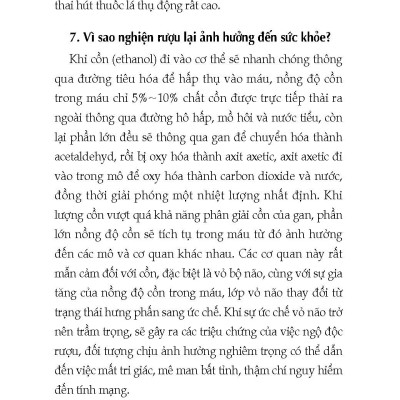 thai hút thuốc lá thụ động rất cao.

7. Vì sao nghiện rượu lại ảnh hưởng đến sức khỏe?

Khi cồn (ethanol) đi vào cơ thể sẽ nhanh chóng thông qua đường tiêu hóa để hấp thụ vào máu, nồng độ cồn trong máu chỉ 5%~10% chất cồn được trực tiếp thải ra ngoài thông qua đường hô hấp, mồ hôi và nước tiểu, còn lại phần lớn đều sẽ thông qua gan để chuyển hóa thành acetaldehyd, rồi bị oxy hóa thành axit axetic, axit axetic đi vào trong mô để oxy hóa thành carbon dioxide và nước, đồng thời giải phóng một nhiệt lượng nhất định. Khi lượng cồn vượt quá khả năng phân giải cồn của gan, phần lớn nồng độ cồn sẽ tích tụ trong máu từ đó ảnh hưởng đến các mô và cơ quan khác nhau. Các cơ quan này rất mẫn cảm đối với cồn, đặc biệt là vỏ bộ não, cùng với sự gia tăng của nồng độ cồn trong máu, lớp vỏ não thay đổi từ trạng thái hưng phấn sang ức chế. Khi sự ức chế vỏ não trở nên trầm trọng, sẽ gây ra các triệu chứng của việc ngộ độc rượu, đối tượng chịu ảnh hưởng nghiêm trọng có thể dẫn đến việc mất tri giác, mê man bất tỉnh, thậm chí nguy hiểm đến tính mạng.